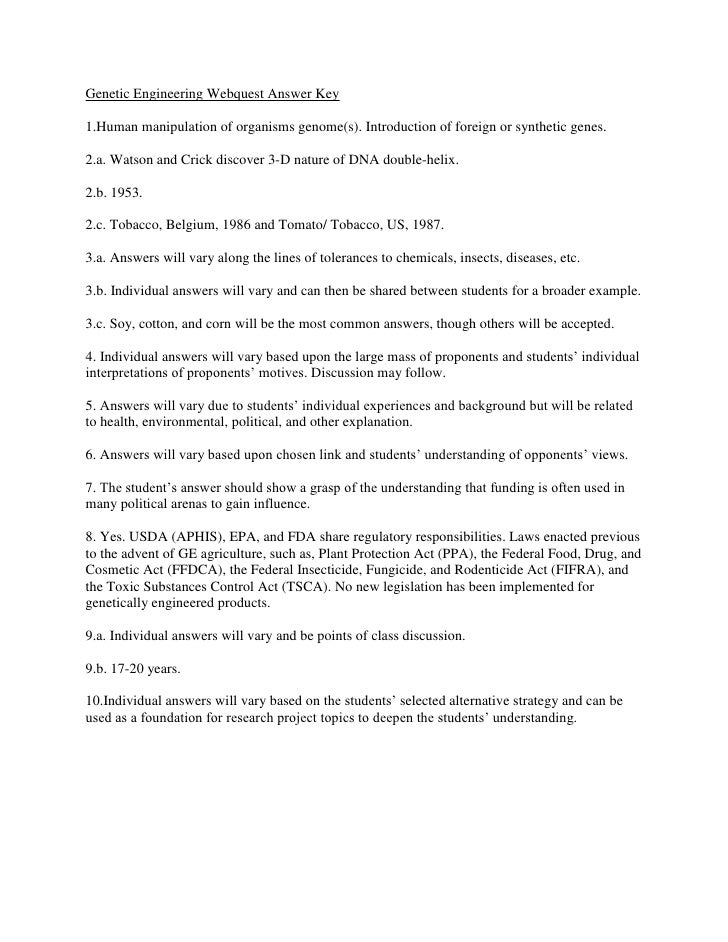 Genetic Engineering Webquest Answer Key

1.Human manipulation of organisms genome(s). Introduction of foreign or synthetic genes.

2.a. Watson and Crick discover 3-D nature of DNA double-helix.

2.b. 1953.

2.c. Tobacco, Belgium, 1986 and Tomato/ Tobacco, US, 1987.

3.a. Answers will vary along the lines of tolerances to chemicals, insects, diseases, etc.

3.b. Individual answers will vary and can then be shared between students for a broader example.

3.c. Soy, cotton, and corn will be the most common answers, though others will be accepted.

4. Individual answers will vary based upon the large mass of proponents and students' individual interpretations of proponents' motives. Discussion may follow.

5. Answers will vary due to students' individual experiences and background but will be related to health, environmental, political, and other explanation.

6. Answers will vary based upon chosen link and students' understanding of opponents' views.

7. The student's answer should show a grasp of the understanding that funding is often used in many political arenas to gain influence.

8. Yes. USDA (APHIS), EPA, and FDA share regulatory responsibilities. Laws enacted previous to the advent of GE agriculture, such as, Plant Protection Act (PPA), the Federal Food, Drug, and Cosmetic Act (FFDCA), the Federal Insecticide, Fungicide, and Rodenticide Act (FIFRA), and the Toxic Substances Control Act (TSCA). No new legislation has been implemented for genetically engineered products.

9.a. Individual answers will vary and be points of class discussion.

9.b. 17-20 years.

10.Individual answers will vary based on the students' selected alternative strategy and can be used as a foundation for research project topics to deepen the students' understanding.